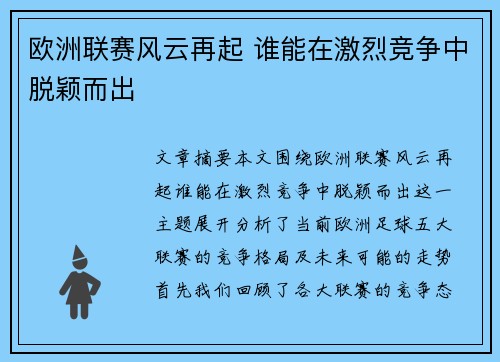 欧洲联赛风云再起 谁能在激烈竞争中脱颖而出

文章摘要本文围绕欧洲联赛风云再起谁能在激烈竞争中脱颖而出这一主题展开分析了当前欧洲足球五大联赛的竞争格局及未来可能的走势首先我们回顾了各大联赛的竞争态